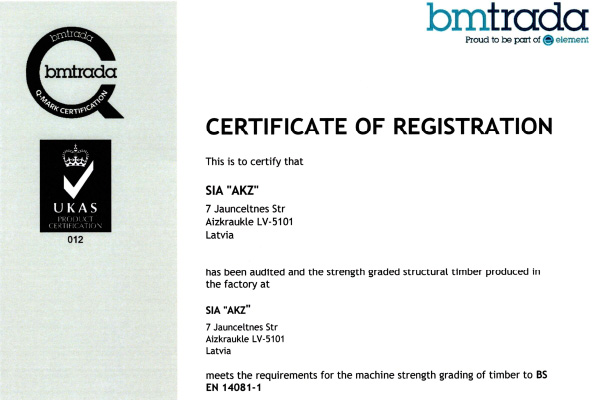 bmtrada
bmtrada
Q-MARK CERTIFICATION

UKAS
PRODUCT CERTIFICATION
012

bmtrada
Proud to be part of element

CERTIFICATE OF REGISTRATION

This is to certify that

SIA "AKZ"
7 Jaunceltnes Str
Aizkraukle LV-5101
Latvia

has been audited and the strength graded structural timber produced in the factory at

SIA "AKZ"
7 Jaunceltnes Str
Aizkraukle LV-5101
Latvia

meets the requirements for the machine strength grading of timber to BS EN 14081-1